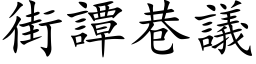 街譚巷議